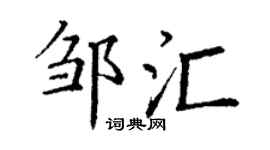 邹汇
词典网